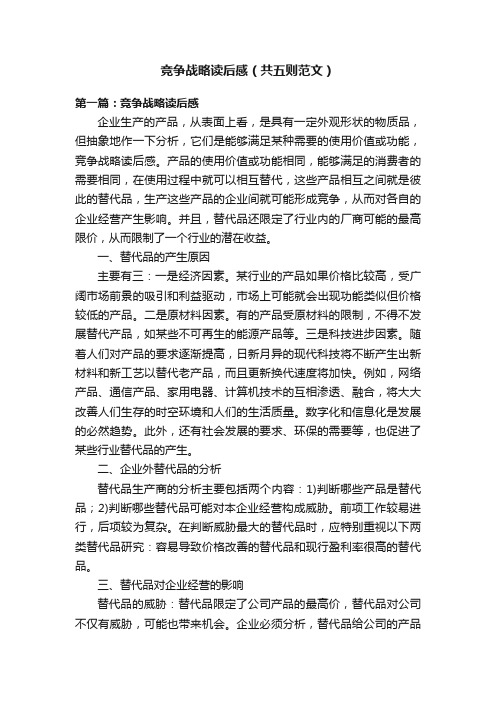 竞争战略读后感（共五则范文）

第一篇：竞争战略读后感

企业生产的产品，从表面上看，是具有一定外观形状的物质品，但抽象地作一下分析，它们是能够满足某种需要的使用价值或功能，竞争战略读后感。产品的使用价值或功能相同，能够满足的消费者的需要相同，在使用过程中就可以相互替代，这些产品相互之间就是彼此的替代品，生产这些产品的企业间就可能形成竞争，从而对各自的企业经营产生影响。并且，替代品还限定了行业内的厂商可能的最高限价，从而限制了一个行业的潜在收益。

一、替代品的产生原因

主要有三：一是经济因素。某行业的产品如果价格比较高，受广阔市场前景的吸引和利益驱动，市场上可能就会出现功能类似但价格较低的产品。二是原材料因素。有的产品受原材料的限制，不得不发展替代产品，如某些不可再生的能源产品等。三是科技进步因素。随着人们对产品的要求逐渐提高，日新月异的现代科技将不断产生出新材料和新工艺以替代老产品，而且更新换代速度将加快。例如，网络产品、通信产品、家用电器、计算机技术的互相渗透、融合，将大大改善人们生存的时空环境和人们的生活质量。数字化和信息化是发展的必然趋势。此外，还有社会发展的要求、环保的需要等，也促进了某些行业替代品的产生。

二、企业外替代品的分析

替代品生产商的分析主要包括两个内容：1)判断哪些产品是替代品；2)判断哪些替代品可能对本企业经营构成威胁。前项工作较易进行，后项较为复杂。在判断威胁最大的替代品时，应特别重视以下两类替代品研究：容易导致价格改善的替代品和现行盈利率很高的替代品。

三、替代品对企业经营的影响

替代品的威胁：替代品限定了公司产品的最高价，替代品对公司不仅有威胁，可能也带来机会。企业必须分析，替代品给公司的产品